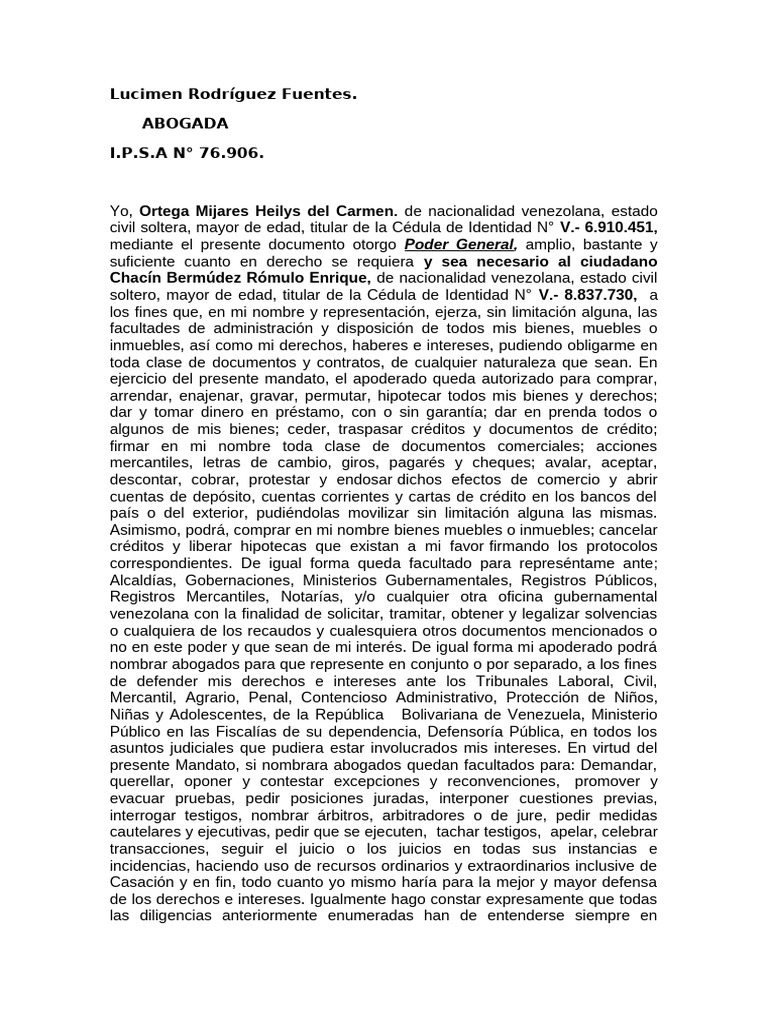 Lucimen Rodríguez Fuentes.

ABOGADA

I.P.S.A N° 76.906.

Yo, Ortega Mijares Heilys del Carmen. de nacionalidad venezolana, estado civil soltera, mayor de edad, titular de la Cédula de Identidad N° V.- 6.910.451, mediante el presente documento otorgo Poder General, amplio, bastante y suficiente cuanto en derecho se requiera y sea necesario al ciudadano Chacín Bermúdez Rómulo Enrique, de nacionalidad venezolana, estado civil soltero, mayor de edad, titular de la Cédula de Identidad N° V.- 8.837.730, a los fines que, en mi nombre y representación, ejerza, sin limitación alguna, las facultades de administración y disposición de todos mis bienes, muebles o inmuebles, así como mi derechos, haberes e intereses, pudiendo obligarme en toda clase de documentos y contratos, de cualquier naturaleza que sean. En ejercicio del presente mandato, el apoderado queda autorizado para comprar, arrendar, enajenar, gravar, permutar, hipotecar todos mis bienes y derechos; dar y tomar dinero en préstamo, con o sin garantía; dar en prenda todos o algunos de mis bienes; ceder, traspasar créditos y documentos de crédito; firmar en mi nombre toda clase de documentos comerciales; acciones mercantiles, letras de cambio, giros, pagarés y cheques; avalar, aceptar, descontar, cobrar, protestar y endosar dichos efectos de comercio y abrir cuentas de depósito, cuentas corrientes y cartas de crédito en los bancos del país o del exterior, pudiéndolas movilizar sin limitación alguna las mismas. Asimismo, podrá, comprar en mi nombre bienes muebles o inmuebles; cancelar créditos y liberar hipotecas que existan a mi favor firmando los protocolos correspondientes. De igual forma queda facultado para represéntame ante; Alcaldías, Gobernaciones, Ministerios Gubernamentales, Registros Públicos, Registros Mercantiles, Notarías, y/o cualquier otra oficina gubernamental venezolana con la finalidad de solicitar, tramitar, obtener y legalizar solvencias o cualquiera de los recaudos y cualesquiera otros documentos mencionados o no en este poder y que sean de mi interés. De igual forma mi apoderado podrá nombrar abogados para que represente en conjunto o por separado, a los fines de defender mis derechos e intereses ante los Tribunales Laboral, Civil, Mercantil, Agrario, Penal, Contencioso Administrativo, Protección de Niños, Niñas y Adolescentes, de la República Bolivariana de Venezuela, Ministerio Público en las Fiscalías de su dependencia, Defensoría Pública, en todos los asuntos judiciales que pudiera estar involucrados mis intereses. En virtud del presente Mandato, si nombrara abogados quedan facultados para: Demandar, querellar, oponer y contestar excepciones y reconvenciones, promover y evacuar pruebas, pedir posiciones juradas, interponer cuestiones previas, interrogar testigos, nombrar árbitros, arbitradores o de jure, pedir medidas cautelares y ejecutivas, pedir que se ejecuten, tachar testigos, apelar, celebrar transacciones, seguir el juicio o los juicios en todas sus instancias e incidencias, haciendo uso de recursos ordinarios y extraordinarios inclusive de Casación y en fin, todo cuanto yo mismo haría para la mejor y mayor defensa de los derechos e intereses. Igualmente hago constar expresamente que todas las diligencias anteriormente enumeradas han de entenderse siempre en